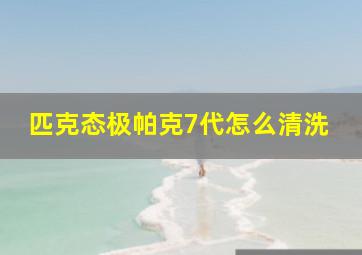 匹克态极帕克7代怎么清洗